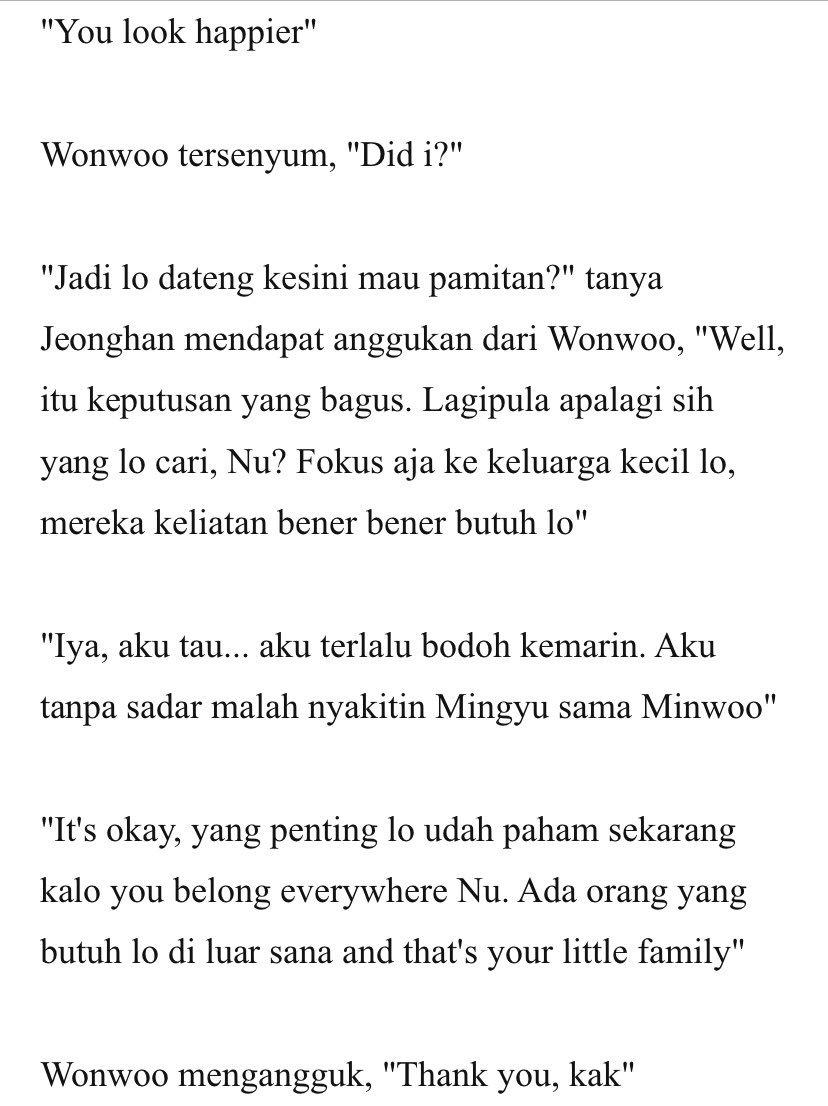 "You look happier"

Wonwoo tersenyum, "Did i?"

"Jadi lo dateng kesini mau pamitan?" tanya Jeonghan mendapat anggukan dari Wonwoo, "Well, itu keputusan yang bagus. Lagipula apalagi sih yang lo cari, Nu? Fokus aja ke keluarga kecil lo, mereka keliatan bener bener butuh lo"

"Iya, aku tau... aku terlalu bodoh kemarin. Aku tanpa sadar malah nyakitin Mingyu sama Minwoo"

"It's okay, yang penting lo udah paham sekarang kalo you belong everywhere Nu. Ada orang yang butuh lo di luar sana and that's your little family"

Wonwoo mengangguk, "Thank you, kak"